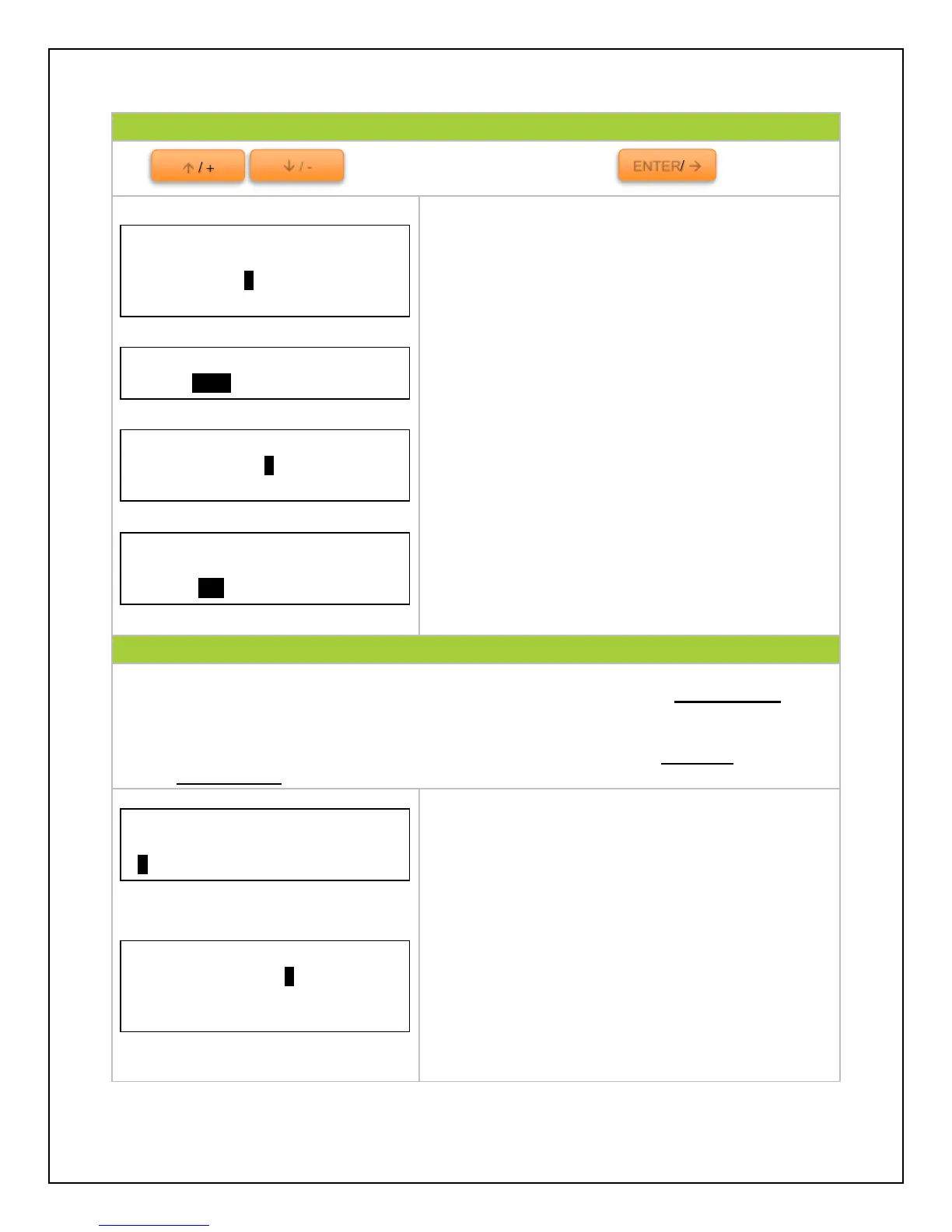 ↑ / +

↓ / -

ENTER/ →